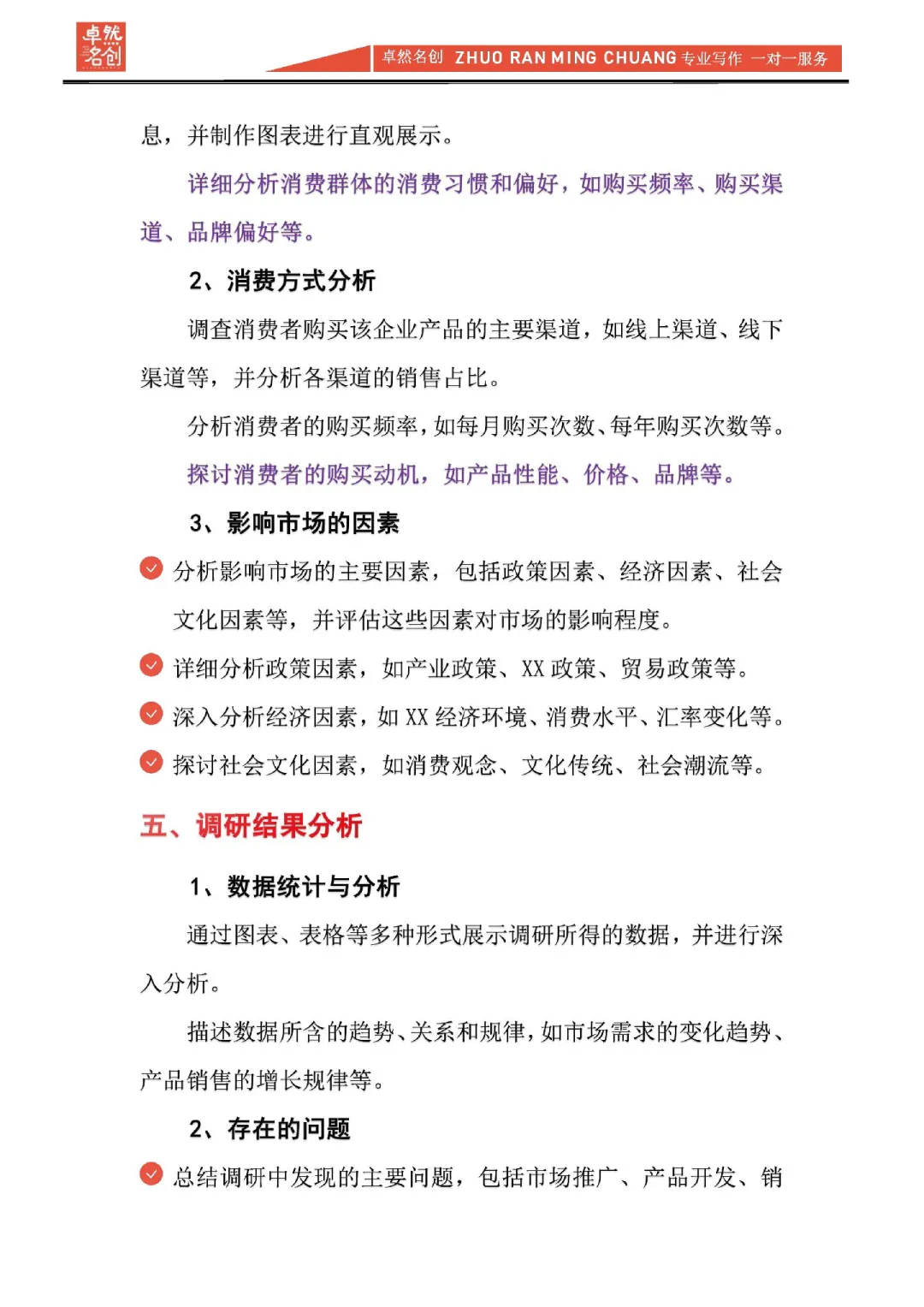 卓然名创

卓然名创 ZHUO RAN MING CHUANG 专业写作 一对一服务

息，并制作图表进行直观展示。

详细分析消费群体的消费习惯和偏好，如购买频率、购买渠道、品牌偏好等。

2、消费方式分析

调查消费者购买该企业产品的主要渠道，如线上渠道、线下渠道等，并分析各渠道的销售占比。

分析消费者的购买频率，如每月购买次数、每年购买次数等。

探讨消费者的购买动机，如产品性能、价格、品牌等。

3、影响市场的因素

分析影响市场的主要因素，包括政策因素、经济因素、社会文化因素等，并评估这些因素对市场的影响程度。

详细分析政策因素，如产业政策、XX 政策、贸易政策等。

深入分析经济因素，如 XX 经济环境、消费水平、汇率变化等。

探讨社会文化因素，如消费观念、文化传统、社会潮流等。

五、调研结果分析

1、数据统计与分析

通过图表、表格等多种形式展示调研所得的数据，并进行深入分析。

描述数据所含的趋势、关系和规律，如市场需求的变化趋势、产品销售的增长规律等。

2、存在的问题

总结调研中发现的主要问题，包括市场推广、产品开发、销